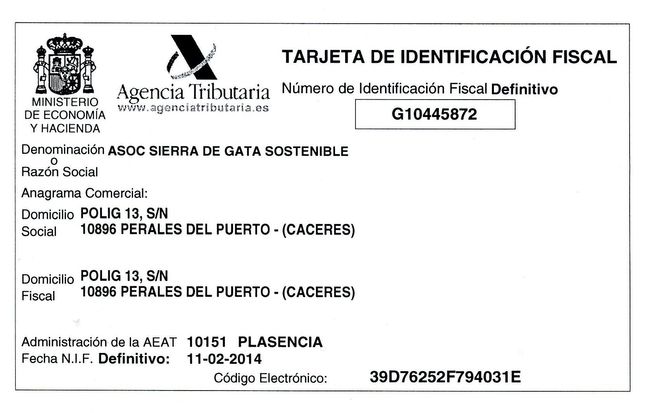 MINISTERIO DE ECONOMÍA Y HACIENDA

Agencia Tributaria
www.agenciatributaria.es

TARJETA DE IDENTIFICACIÓN FISCAL

Número de Identificación Fiscal Definitivo

G10445872

Denominación o Razón Social ASOC SIERRA DE GATA SOSTENIBLE

Anagrama Comercial:

Domicilio Social POLIG 13, S/N
10896 PERALES DEL PUERTO - (CACERES)

Domicilio Fiscal POLIG 13, S/N
10896 PERALES DEL PUERTO - (CACERES)

Administración de la AEAT 10151 PLASENCIA
Fecha N.I.F. Definitivo: 11-02-2014

Código Electrónico: 39D76252F794031E